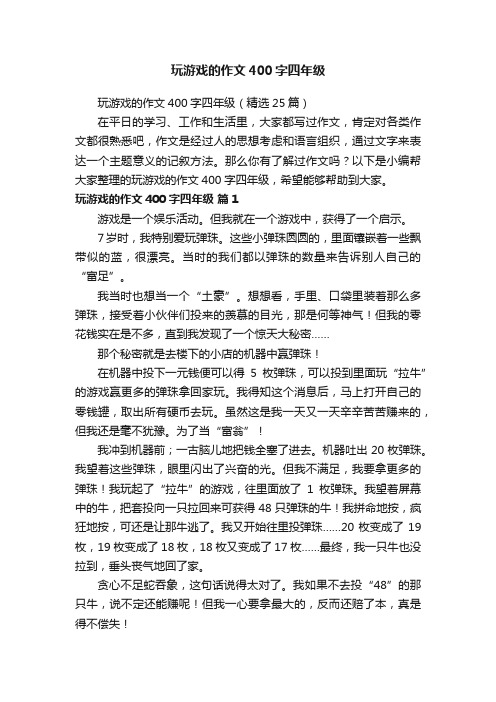 玩游戏的作文400字四年级

玩游戏的作文400字四年级（精选25篇）

在平日的学习、工作和生活里，大家都写过作文，肯定对各类作文都很熟悉吧，作文是经过人的思想考虑和语言组织，通过文字来表达一个主题意义的记叙方法。那么你有了解过作文吗？以下是小编帮大家整理的玩游戏的作文400字四年级，希望能够帮助到大家。

玩游戏的作文400字四年级 篇1

游戏是一个娱乐活动。但我就在一个游戏中，获得了一个启示。

7岁时，我特别爱玩弹珠。这些小弹珠圆圆的，里面镶嵌着一些飘带似的蓝，很漂亮。当时的我们都以弹珠的数量来告诉别人自己的“富足”。

我当时也想当一个“土豪”。想想看，手里、口袋里装着那么多弹珠，接受着小伙伴们投来的羡慕的目光，那是何等神气！但我的零花钱实在是不多，直到我发现了一个惊天大秘密……

那个秘密就是去楼下的小店的机器中赢弹珠！

在机器中投下一元钱便可以得 5 枚弹珠，可以投到里面玩“拉牛”的游戏赢更多的弹珠拿回家玩。我得知这个消息后，马上打开自己的零钱罐，取出所有硬币去玩。虽然这是我一天又一天辛辛苦苦赚来的，但我还是毫不犹豫。为了当“富翁”！

我冲到机器前；一古脑儿地把钱全塞了进去。机器吐出20枚弹珠。我望着这些弹珠，眼里闪出了兴奋的光。但我不满足，我要拿更多的弹珠！我玩起了“拉牛”的游戏，往里面放了 1 枚弹珠。我望着屏幕中的牛，把套投向一只拉回来可获得48只弹珠的牛！我拼命地按，疯狂地按，可还是让那牛逃了。我又开始往里投弹珠……20枚变成了19枚，19枚变成了18枚，18枚又变成了17枚……最终，我一只牛也没拉到，垂头丧气地回了家。

贪心不足蛇吞象，这句话说得太对了。我如果不去投“48”的那只牛，说不定还能赚呢！但我一心要拿最大的，反而还赔了本，真是得不偿失！